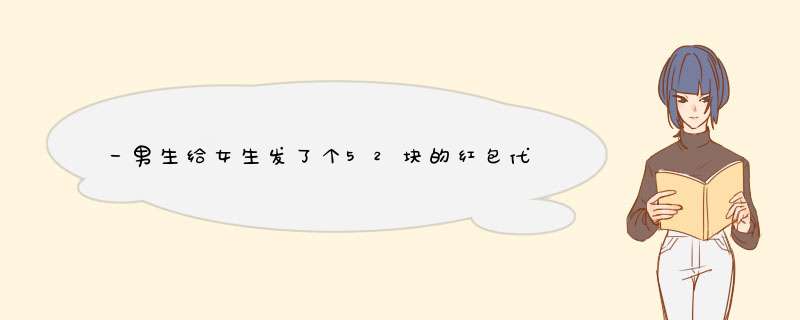 一男生给女生发了个52块的红包代